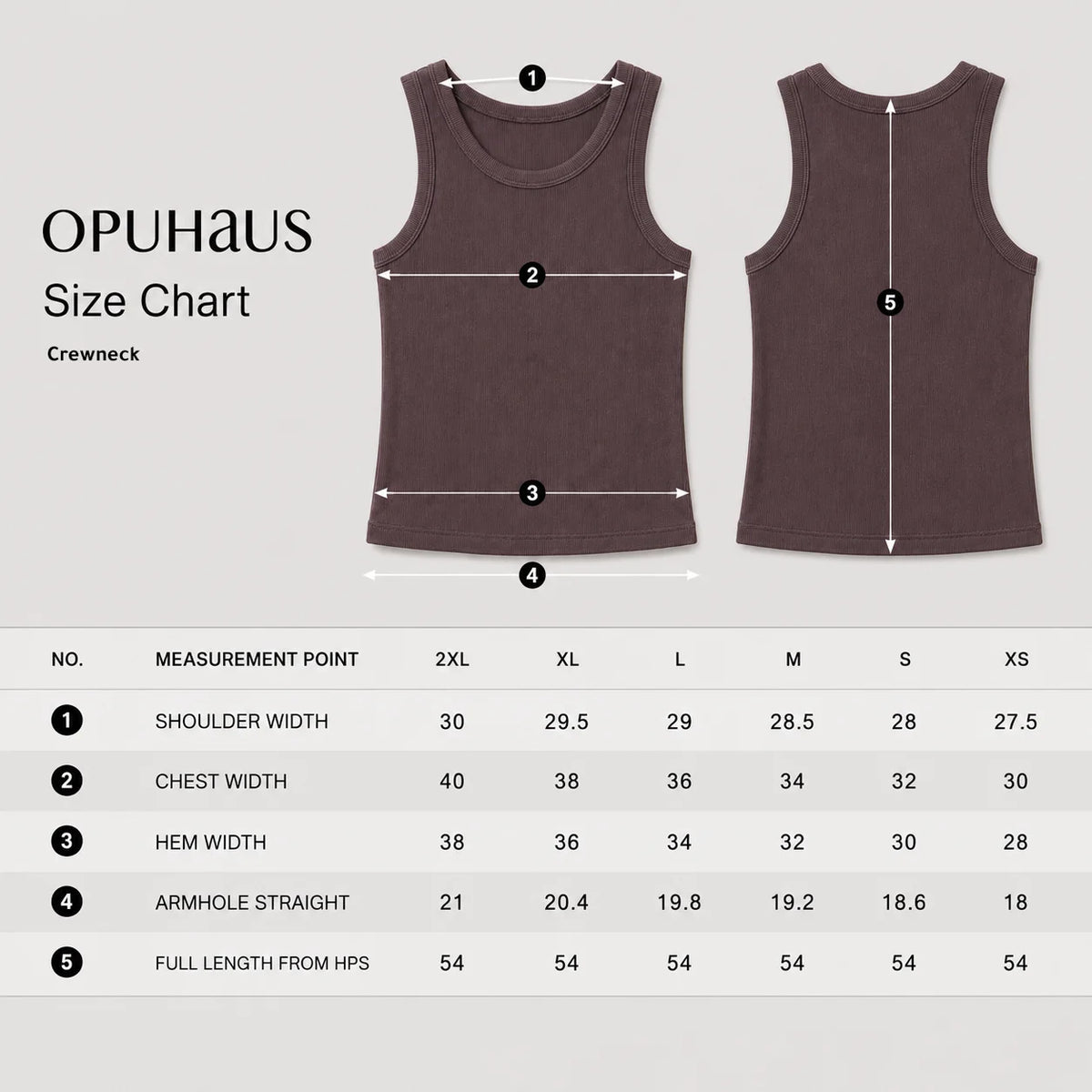 OPUHaUS
Size Chart
Crewneck

1
2
3
4
5

| NO. | MEASUREMENT POINT | 2XL | XL | L | M | S | XS |
|---|---|---|---|---|---|---|---|
| 1 | SHOULDER WIDTH | 30 | 29.5 | 29 | 28.5 | 28 | 27.5 |
| 2 | CHEST WIDTH | 40 | 38 | 36 | 34 | 32 | 30 |
| 3 | HEM WIDTH | 38 | 36 | 34 | 32 | 30 | 28 |
| 4 | ARMHOLE STRAIGHT | 21 | 20.4 | 19.8 | 19.2 | 18.6 | 18 |
| 5 | FULL LENGTH FROM HPS | 54 | 54 | 54 | 54 | 54 | 54 |